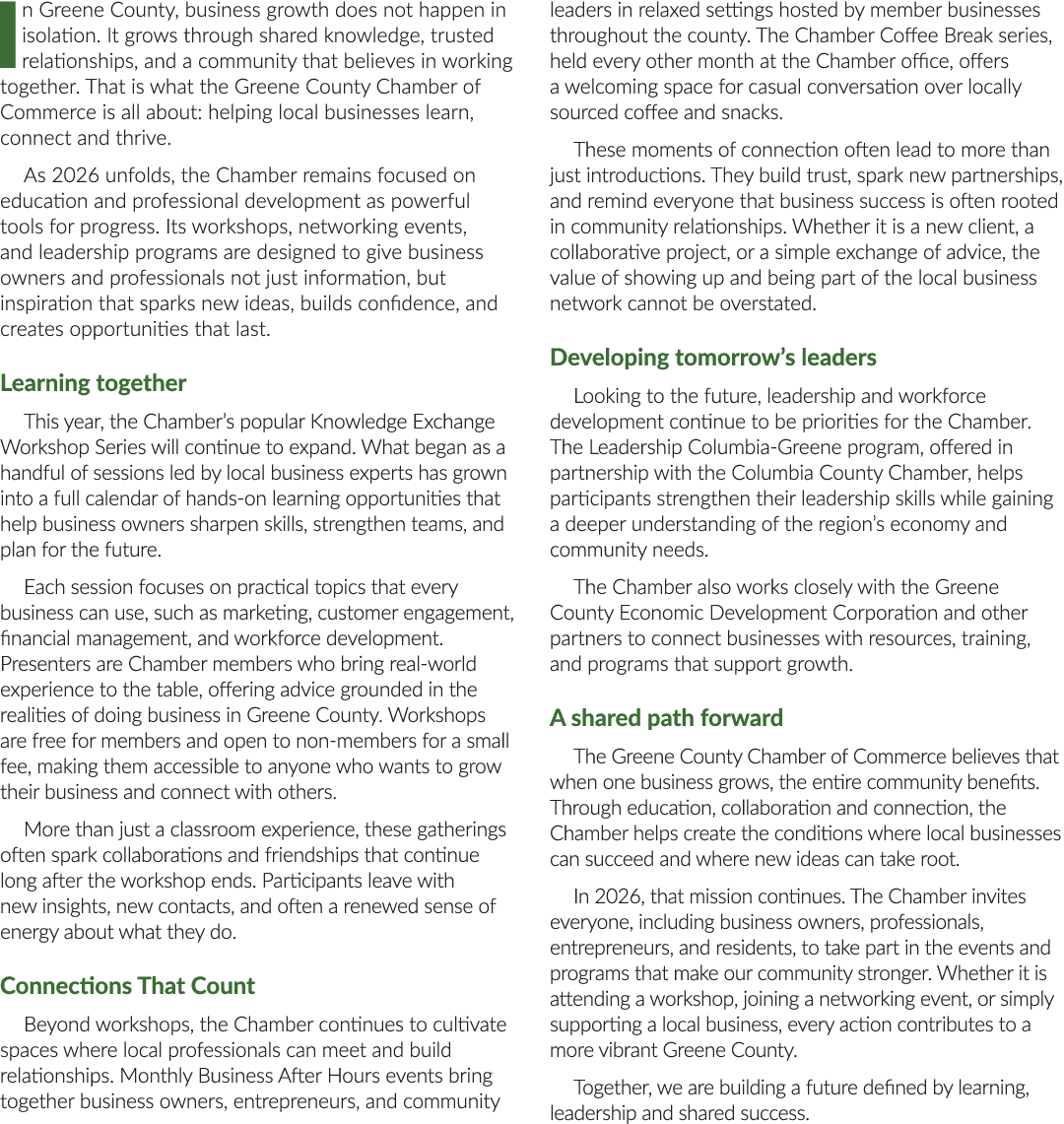 In Greene County, business growth does not happen in isolation. It grows through shared knowledge, trusted relationships, and a community that believes in working together. That is what the Greene County Chamber of Commerce is all about: helping local businesses learn, connect and thrive.

As 2026 unfolds, the Chamber remains focused on education and professional development as powerful tools for progress. Its workshops, networking events, and leadership programs are designed to give business owners and professionals not just information, but inspiration that sparks new ideas, builds confidence, and creates opportunities that last.

Learning together

This year, the Chamber's popular Knowledge Exchange Workshop Series will continue to expand. What began as a handful of sessions led by local business experts has grown into a full calendar of hands-on learning opportunities that help business owners sharpen skills, strengthen teams, and plan for the future.

Each session focuses on practical topics that every business can use, such as marketing, customer engagement, financial management, and workforce development. Presenters are Chamber members who bring real-world experience to the table, offering advice grounded in the realities of doing business in Greene County. Workshops are free for members and open to non-members for a small fee, making them accessible to anyone who wants to grow their business and connect with others.

More than just a classroom experience, these gatherings often spark collaborations and friendships that continue long after the workshop ends. Participants leave with new insights, new contacts, and often a renewed sense of energy about what they do.

Connections That Count

Beyond workshops, the Chamber continues to cultivate spaces where local professionals can meet and build relationships. Monthly Business After Hours events bring together business owners, entrepreneurs, and community leaders in relaxed settings hosted by member businesses throughout the county. The Chamber Coffee Break series, held every other month at the Chamber office, offers a welcoming space for casual conversation over locally sourced coffee and snacks.

These moments of connection often lead to more than just introductions. They build trust, spark new partnerships, and remind everyone that business success is often rooted in community relationships. Whether it is a new client, a collaborative project, or a simple exchange of advice, the value of showing up and being part of the local business network cannot be overstated.

Developing tomorrow's leaders

Looking to the future, leadership and workforce development continue to be priorities for the Chamber. The Leadership Columbia-Greene program, offered in partnership with the Columbia County Chamber, helps participants strengthen their leadership skills while gaining a deeper understanding of the region's economy and community needs.

The Chamber also works closely with the Greene County Economic Development Corporation and other partners to connect businesses with resources, training, and programs that support growth.

A shared path forward

The Greene County Chamber of Commerce believes that when one business grows, the entire community benefits. Through education, collaboration and connection, the Chamber helps create the conditions where local businesses can succeed and where new ideas can take root.

In 2026, that mission continues. The Chamber invites everyone, including business owners, professionals, entrepreneurs, and residents, to take part in the events and programs that make our community stronger. Whether it is attending a workshop, joining a networking event, or simply supporting a local business, every action contributes to a more vibrant Greene County.

Together, we are building a future defined by learning, leadership and shared success.